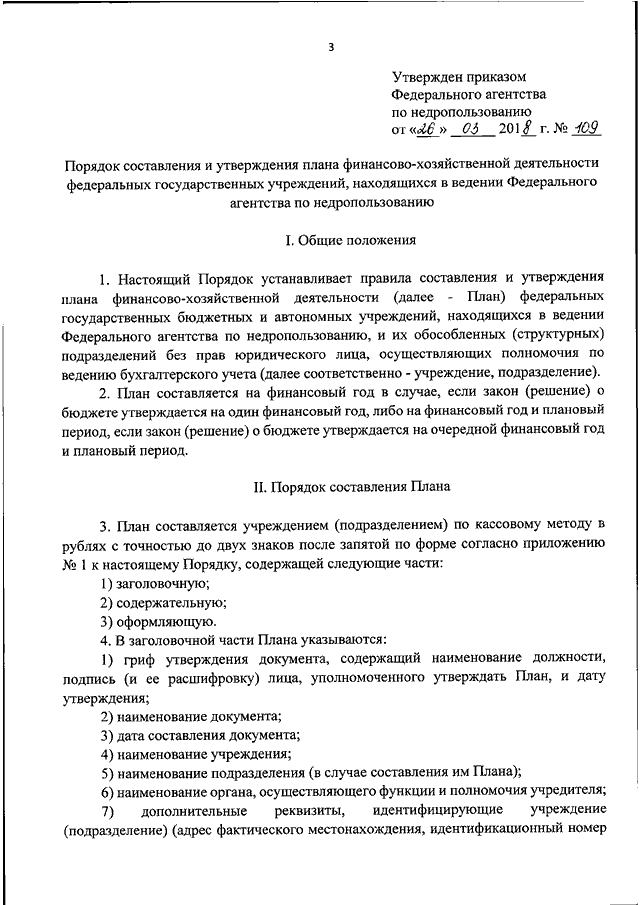 3

Утвержден приказом
Федерального агентства
по недропользованию
от «26» 03 2018 г. № 109

Порядок составления и утверждения плана финансово-хозяйственной деятельности федеральных государственных учреждений, находящихся в ведении Федерального агентства по недропользованию

I. Общие положения

1. Настоящий Порядок устанавливает правила составления и утверждения плана финансово-хозяйственной деятельности (далее - План) федеральных государственных бюджетных и автономных учреждений, находящихся в ведении Федерального агентства по недропользованию, и их обособленных (структурных) подразделений без прав юридического лица, осуществляющих полномочия по ведению бухгалтерского учета (далее соответственно - учреждение, подразделение).

2. План составляется на финансовый год в случае, если закон (решение) о бюджете утверждается на один финансовый год, либо на финансовый год и плановый период, если закон (решение) о бюджете утверждается на очередной финансовый год и плановый период.

II. Порядок составления Плана

3. План составляется учреждением (подразделением) по кассовому методу в рублях с точностью до двух знаков после запятой по форме согласно приложению № 1 к настоящему Порядку, содержащей следующие части:

1) заголовочную;

2) содержательную;

3) оформляющую.

4. В заголовочной части Плана указываются:

1) гриф утверждения документа, содержащий наименование должности, подпись (и ее расшифровку) лица, уполномоченного утверждать План, и дату утверждения;

2) наименование документа;

3) дата составления документа;

4) наименование учреждения;

5) наименование подразделения (в случае составления им Плана);

6) наименование органа, осуществляющего функции и полномочия учредителя;

7) дополнительные реквизиты, идентифицирующие учреждение (подразделение) (адрес фактического местонахождения, идентификационный номер